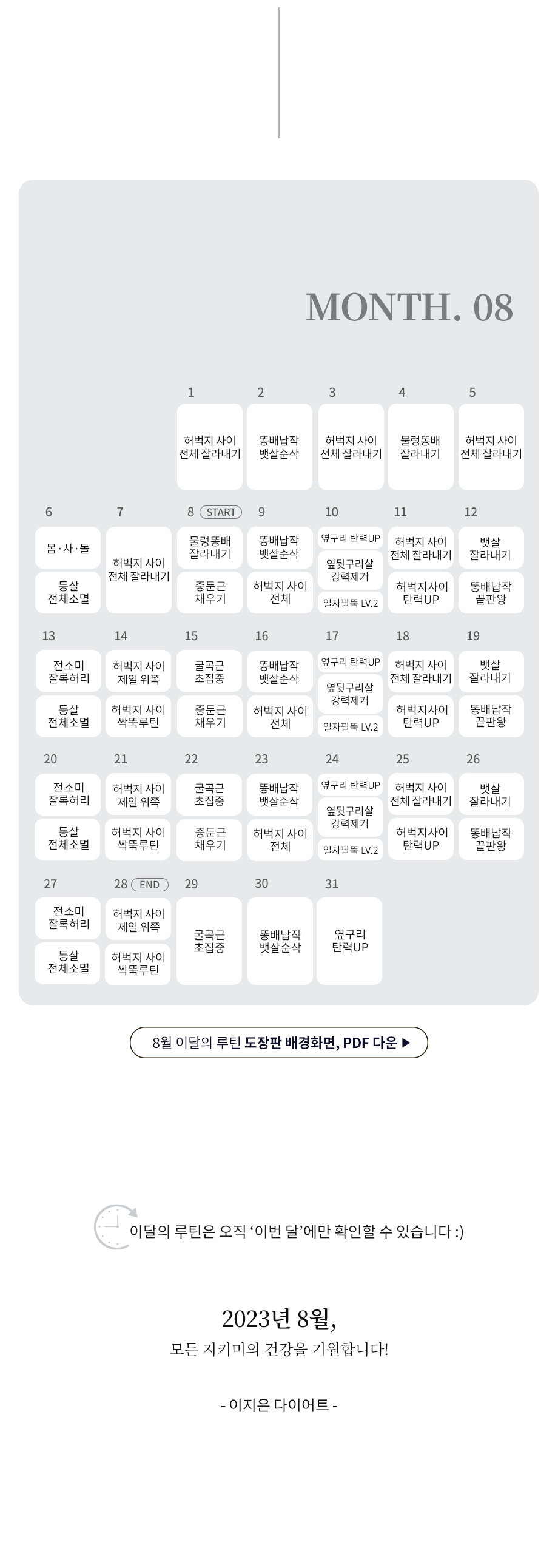 MONTH. 08

1
허벅지 사이 전체 잘라내기

2
똥배납작 뱃살순삭

3
허벅지 사이 전체 잘라내기

4
물렁똥배 잘라내기

5
허벅지 사이 전체 잘라내기

6
몸·사·돌
등살 전체소멸

7
허벅지 사이 전체 잘라내기

8 START
물렁똥배 잘라내기
중둔근 채우기

9
똥배납작 뱃살순삭
허벅지 사이 전체

10
옆구리 탄력UP
옆뒷구리살 강력제거
일자팔뚝 LV.2

11
허벅지 사이 전체 잘라내기
허벅지사이 탄력UP

12
뱃살 잘라내기
똥배납작 끝판왕

13
전소미 잘록허리
등살 전체소멸

14
허벅지 사이 제일 위쪽
허벅지 사이 싹뚝루틴

15
굴곡근 초집중
중둔근 채우기

16
똥배납작 뱃살순삭
허벅지 사이 전체

17
옆구리 탄력UP
옆뒷구리살 강력제거
일자팔뚝 LV.2

18
허벅지 사이 전체 잘라내기
허벅지사이 탄력UP

19
뱃살 잘라내기
똥배납작 끝판왕

20
전소미 잘록허리
등살 전체소멸

21
허벅지 사이 제일 위쪽
허벅지 사이 싹뚝루틴

22
굴곡근 초집중
중둔근 채우기

23
똥배납작 뱃살순삭
허벅지 사이 전체

24
옆구리 탄력UP
옆뒷구리살 강력제거
일자팔뚝 LV.2

25
허벅지 사이 전체 잘라내기
허벅지사이 탄력UP

26
뱃살 잘라내기
똥배납작 끝판왕

27
전소미 잘록허리
등살 전체소멸

28 END
허벅지 사이 제일 위쪽
허벅지 사이 싹뚝루틴

29
굴곡근 초집중

30
똥배납작 뱃살순삭

31
옆구리 탄력UP

8월 이달의 루틴 도장판 배경화면, PDF 다운 ▶

이달의 루틴은 오직 ‘이번 달’에만 확인할 수 있습니다 :)

2023년 8월,
모든 지키미의 건강을 기원합니다!

- 이지은 다이어트 -